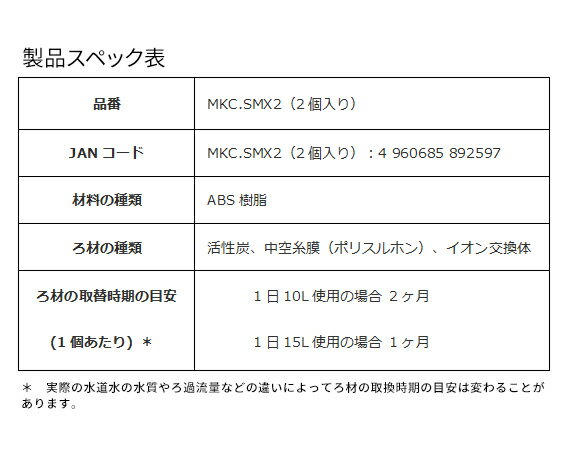 製品スペック表

| 品番 | MKC.SMX2（2個入り） |
|---|---|
| JANコード | MKC.SMX2（2個入り）：4 960685 892597 |
| 材料の種類 | ABS樹脂 |
| ろ材の種類 | 活性炭、中空糸膜（ポリスルホン）、イオン交換体 |
| ろ材の取替時期の目安 (1個あたり）＊ | 1日10L使用の場合 2ヶ月 1日15L使用の場合 1ヶ月 |

＊ 実際の水道水の水質やろ過流量などの違いによってろ材の取換時期の目安は変わることがあります。